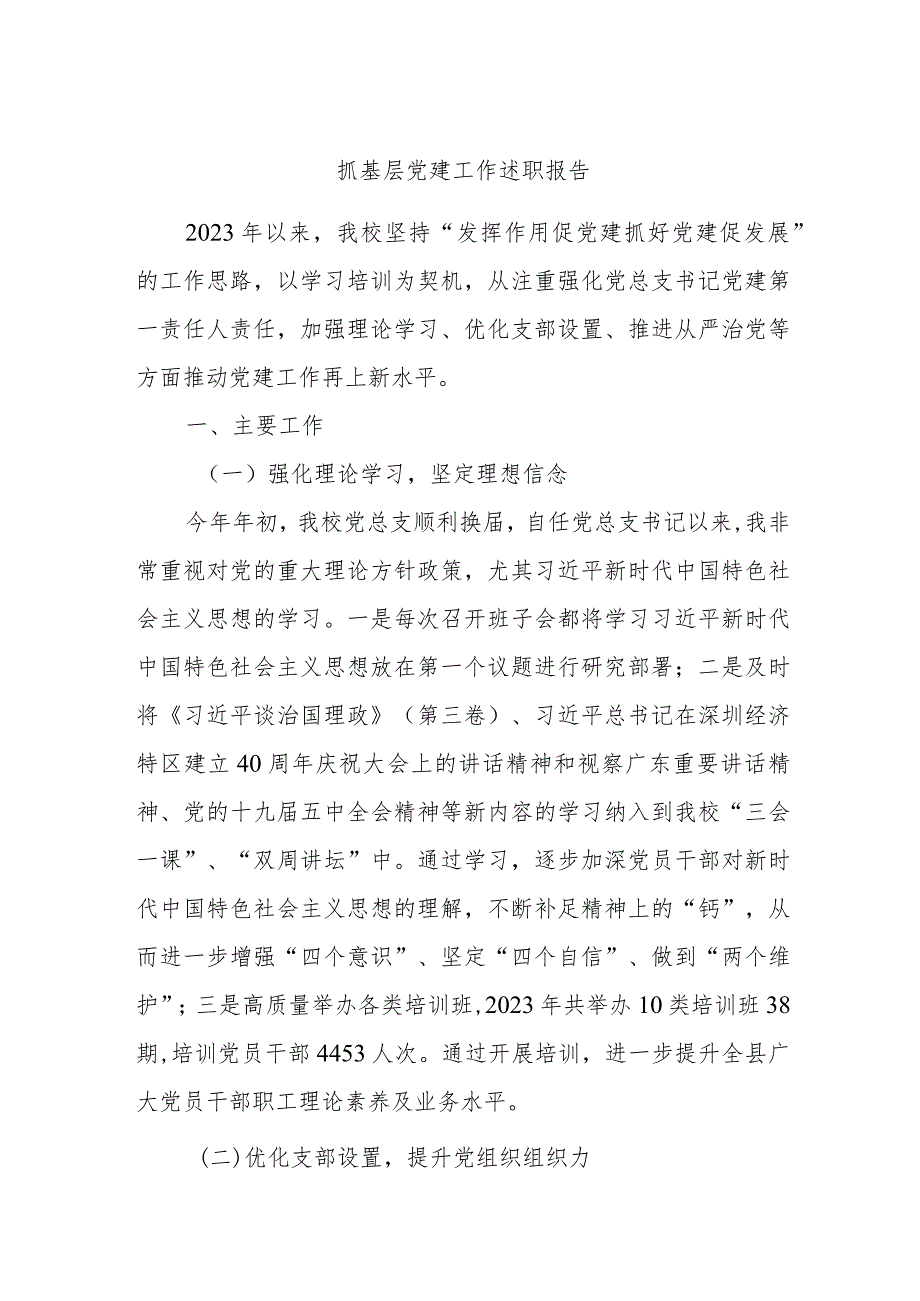 抓基层党建工作述职报告

2023年以来，我校坚持“发挥作用促党建抓好党建促发展”的工作思路，以学习培训为契机，从注重强化党总支书记党建第一责任人责任，加强理论学习、优化支部设置、推进从严治党等方面推动党建工作再上新水平。

一、主要工作

（一）强化理论学习，坚定理想信念

今年年初，我校党总支顺利换届，自任党总支书记以来，我非常重视对党的重大理论方针政策，尤其习近平新时代中国特色社会主义思想的学习。一是每次召开班子会都将学习习近平新时代中国特色社会主义思想放在第一个议题进行研究部署；二是及时将《习近平谈治国理政》（第三卷）、习近平总书记在深圳经济特区建立40周年庆祝大会上的讲话精神和视察广东重要讲话精神、党的十九届五中全会精神等新内容的学习纳入到我校“三会一课”、“双周讲坛”中。通过学习，逐步加深党员干部对新时代中国特色社会主义思想的理解，不断补足精神上的“钙”，从而进一步增强“四个意识”、坚定“四个自信”、做到“两个维护”；三是高质量举办各类培训班，2023年共举办10类培训班38期，培训党员干部4453人次。通过开展培训，进一步提升全县广大党员干部职工理论素养及业务水平。

(二)优化支部设置，提升党组织组织力